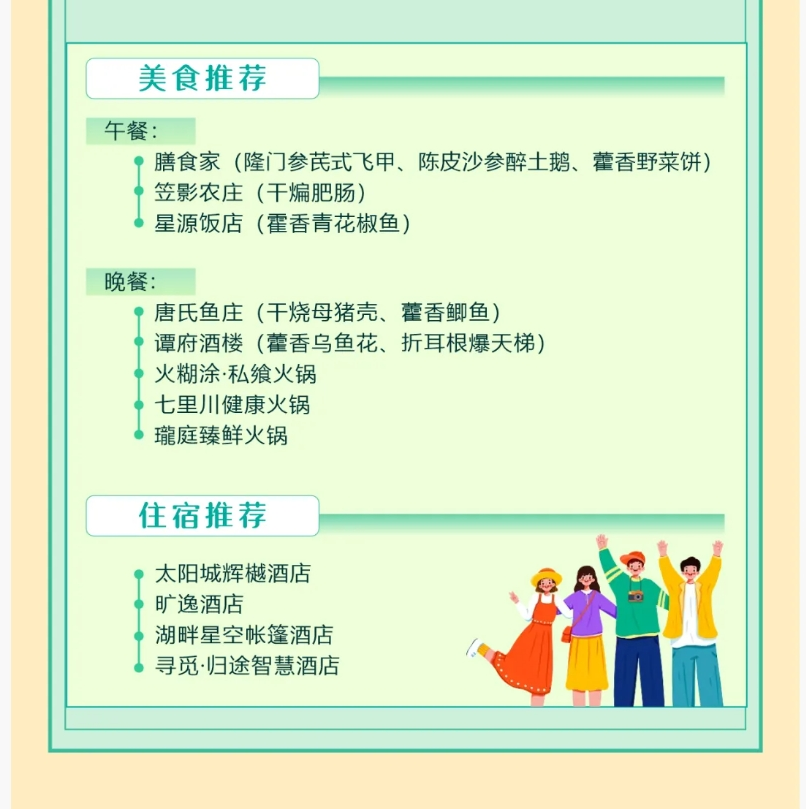 美食推荐

午餐:
膳食家（隆门参芪式飞甲、陈皮沙参醉土鹅、藿香野菜饼）
笠影农庄（干煸肥肠）
星源饭店（霍香青花椒鱼）

晚餐:
唐氏鱼庄（干烧母猪壳、藿香鲫鱼）
谭府酒楼（藿香乌鱼花、折耳根爆天梯）
火糊涂·私飨火锅
七里川健康火锅
瓏庭臻鲜火锅

住宿推荐

太阳城辉樾酒店
旷逸酒店
湖畔星空帐篷酒店
寻觅·归途智慧酒店